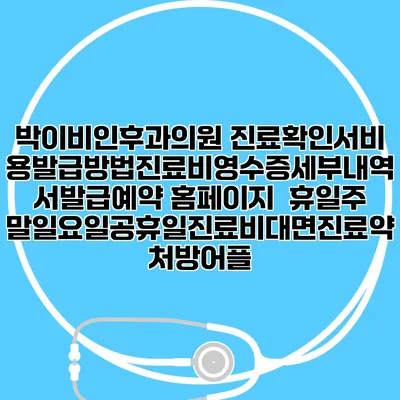 박이비인후과의원 진료확인서비용발급방법진료비영수증세부내역서발급예약 홈페이지 휴일주말일요일공휴일진료비대면진료약처방어플